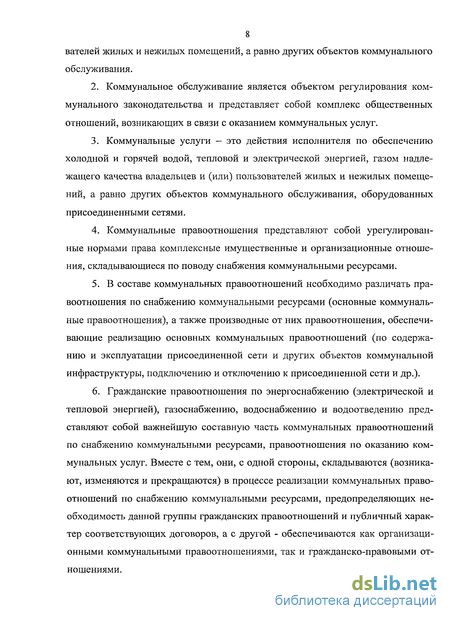 8

вателей жилых и нежилых помещений, а равно других объектов коммунального обслуживания.

2. Коммунальное обслуживание является объектом регулирования коммунального законодательства и представляет собой комплекс общественных отношений, возникающих в связи с оказанием коммунальных услуг.

3. Коммунальные услуги – это действия исполнителя по обеспечению холодной и горячей водой, тепловой и электрической энергией, газом надлежащего качества владельцев и (или) пользователей жилых и нежилых помещений, а равно других объектов коммунального обслуживания, оборудованных присоединенными сетями.

4. Коммунальные правоотношения представляют собой урегулированные нормами права комплексные имущественные и организационные отношения, складывающиеся по поводу снабжения коммунальными ресурсами.

5. В составе коммунальных правоотношений необходимо различать правоотношения по снабжению коммунальными ресурсами (основные коммунальные правоотношения), а также производные от них правоотношения, обеспечивающие реализацию основных коммунальных правоотношений (по содержанию и эксплуатации присоединенной сети и других объектов коммунальной инфраструктуры, подключению и отключению к присоединенной сети и др.).

6. Гражданские правоотношения по энергоснабжению (электрической и тепловой энергией), газоснабжению, водоснабжению и водоотведению представляют собой важнейшую составную часть коммунальных правоотношений по снабжению коммунальными ресурсами, правоотношения по оказанию коммунальных услуг. Вместе с тем, они, с одной стороны, складываются (возникают, изменяются и прекращаются) в процессе реализации коммунальных правоотношений по снабжению коммунальными ресурсами, предопределяющих необходимость данной группы гражданских правоотношений и публичный характер соответствующих договоров, а с другой - обеспечиваются как организационными коммунальными правоотношениями, так и гражданско-правовыми отношениями.

dsLib.net
библиотека диссертаций